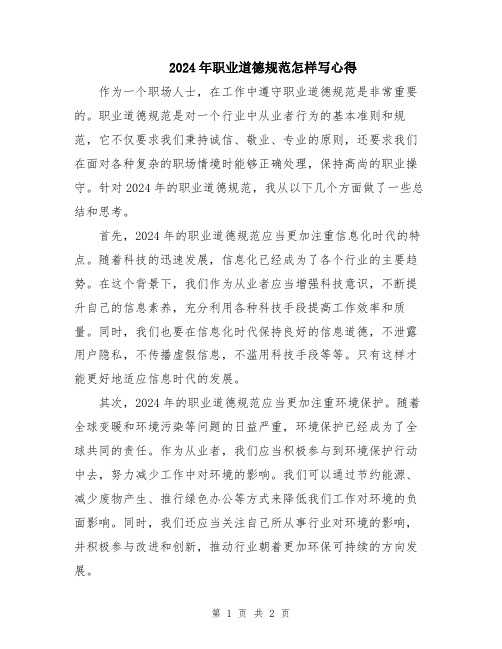 2024年职业道德规范怎样写心得

作为一个职场人士，在工作中遵守职业道德规范是非常重要的。职业道德规范是对一个行业中从业者行为的基本准则和规范，它不仅要求我们秉持诚信、敬业、专业的原则，还要求我们在面对各种复杂的职场情境时能够正确处理，保持高尚的职业操守。针对2024年的职业道德规范，我从以下几个方面做了一些总结和思考。

首先，2024年的职业道德规范应当更加注重信息化时代的特点。随着科技的迅速发展，信息化已经成为了各个行业的主要趋势。在这个背景下，我们作为从业者应当增强科技意识，不断提升自己的信息素养，充分利用各种科技手段提高工作效率和质量。同时，我们也要在信息化时代保持良好的信息道德，不泄露用户隐私，不传播虚假信息，不滥用科技手段等等。只有这样才能更好地适应信息时代的发展。

其次，2024年的职业道德规范应当更加注重环境保护。随着全球变暖和环境污染等问题的日益严重，环境保护已经成为了全球共同的责任。作为从业者，我们应当积极参与到环境保护行动中去，努力减少工作中对环境的影响。我们可以通过节约能源、减少废物产生、推行绿色办公等方式来降低我们工作对环境的负面影响。同时，我们还应当关注自己所从事行业对环境的影响，并积极参与改进和创新，推动行业朝着更加环保可持续的方向发展。

第 1 页 共 2 页